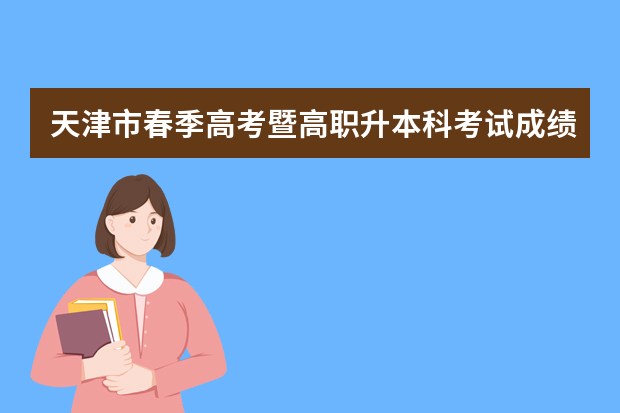 天津市春季高考暨高职升本科考试成绩